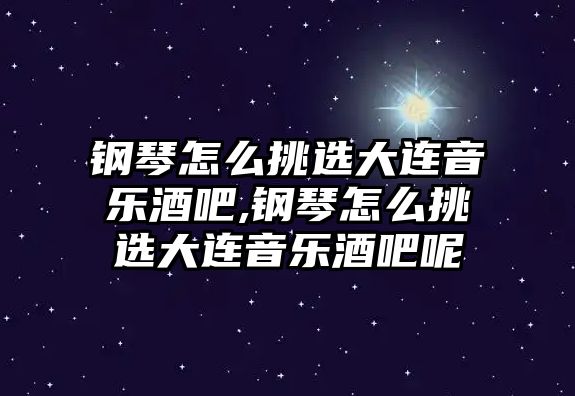 钢琴怎么挑选大连音乐酒吧,钢琴怎么挑选大连音乐酒吧呢